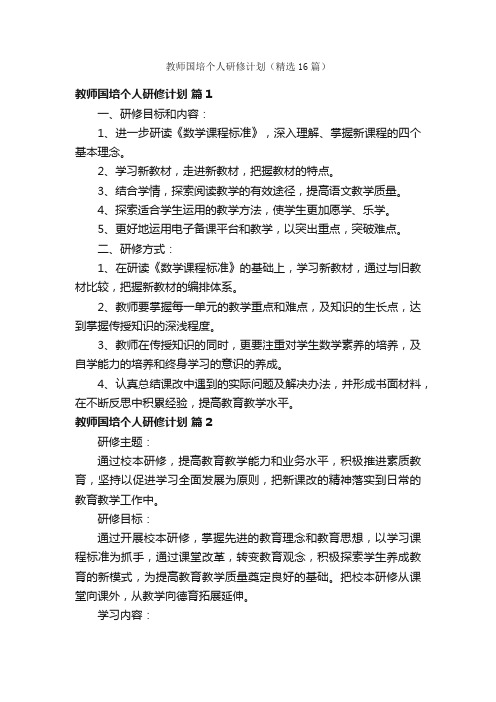 教师国培个人研修计划（精选16篇）

教师国培个人研修计划 篇1

一、研修目标和内容：

1、进一步研读《数学课程标准》，深入理解、掌握新课程的四个基本理念。

2、学习新教材，走进新教材，把握教材的特点。

3、结合学情，探索阅读教学的有效途径，提高语文教学质量。

4、探索适合学生运用的教学方法，使学生更加愿学、乐学。

5、更好地运用电子备课平台和教学，以突出重点，突破难点。

二、研修方式：

1、在研读《数学课程标准》的基础上，学习新教材，通过与旧教材比较，把握新教材的编排体系。

2、教师要掌握每一单元的教学重点和难点，及知识的生长点，达到掌握传授知识的深浅程度。

3、教师在传授知识的同时，更要注重对学生数学素养的培养，及自学能力的培养和终身学习的意识的养成。

4、认真总结课改中遇到的实际问题及解决办法，并形成书面材料，在不断反思中积累经验，提高教育教学水平。

教师国培个人研修计划 篇2

研修主题：

通过校本研修，提高教育教学能力和业务水平，积极推进素质教育，坚持以促进学习全面发展为原则，把新课改的精神落实到日常的教育教学工作中。

研修目标：

通过开展校本研修，掌握先进的教育理念和教育思想，以学习课程标准为抓手，通过课堂改革，转变教育观念，积极探索学生养成教育的新模式，为提高教育教学质量奠定良好的基础。把校本研修从课堂向课外，从教学向德育拓展延伸。

学习内容：